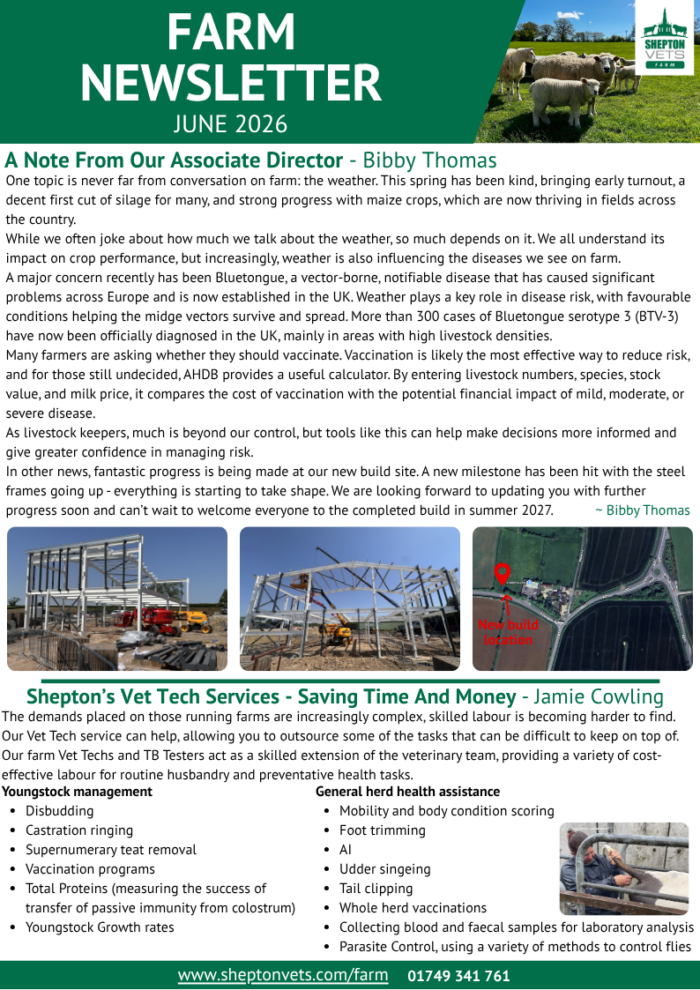 FARM NEWSLETTER
JUNE 2026

SHEPTON VETS FARM

A Note From Our Associate Director - Bibby Thomas
One topic is never far from conversation on farm: the weather. This spring has been kind, bringing early turnout, a decent first cut of silage for many, and strong progress with maize crops, which are now thriving in fields across the country.

While we often joke about how much we talk about the weather, so much depends on it. We all understand its impact on crop performance, but increasingly, weather is also influencing the diseases we see on farm.

A major concern recently has been Bluetongue, a vector-borne, notifiable disease that has caused significant problems across Europe and is now established in the UK. Weather plays a key role in disease risk, with favourable conditions helping the midge vectors survive and spread. More than 300 cases of Bluetongue serotype 3 (BTV-3) have now been officially diagnosed in the UK, mainly in areas with high livestock densities.

Many farmers are asking whether they should vaccinate. Vaccination is likely the most effective way to reduce risk, and for those still undecided, AHDB provides a useful calculator. By entering livestock numbers, species, stock value, and milk price, it compares the cost of vaccination with the potential financial impact of mild, moderate, or severe disease.

As livestock keepers, much is beyond our control, but tools like this can help make decisions more informed and give greater confidence in managing risk.

In other news, fantastic progress is being made at our new build site. A new milestone has been hit with the steel frames going up - everything is starting to take shape. We are looking forward to updating you with further progress soon and can't wait to welcome everyone to the completed build in summer 2027. ~ Bibby Thomas

New build location

Shepton's Vet Tech Services - Saving Time And Money - Jamie Cowling
The demands placed on those running farms are increasingly complex, skilled labour is becoming harder to find. Our Vet Tech service can help, allowing you to outsource some of the tasks that can be difficult to keep on top of. Our farm Vet Techs and TB Testers act as a skilled extension of the veterinary team, providing a variety of cost-effective labour for routine husbandry and preventative health tasks.

Youngstock management
• Disbudding
• Castration ringing
• Supernumerary teat removal
• Vaccination programs
• Total Proteins (measuring the success of transfer of passive immunity from colostrum)
• Youngstock Growth rates

General herd health assistance
• Mobility and body condition scoring
• Foot trimming
• AI
• Udder singeing
• Tail clipping
• Whole herd vaccinations
• Collecting blood and faecal samples for laboratory analysis
• Parasite Control, using a variety of methods to control flies

www.sheptonvets.com/farm 01749 341 761